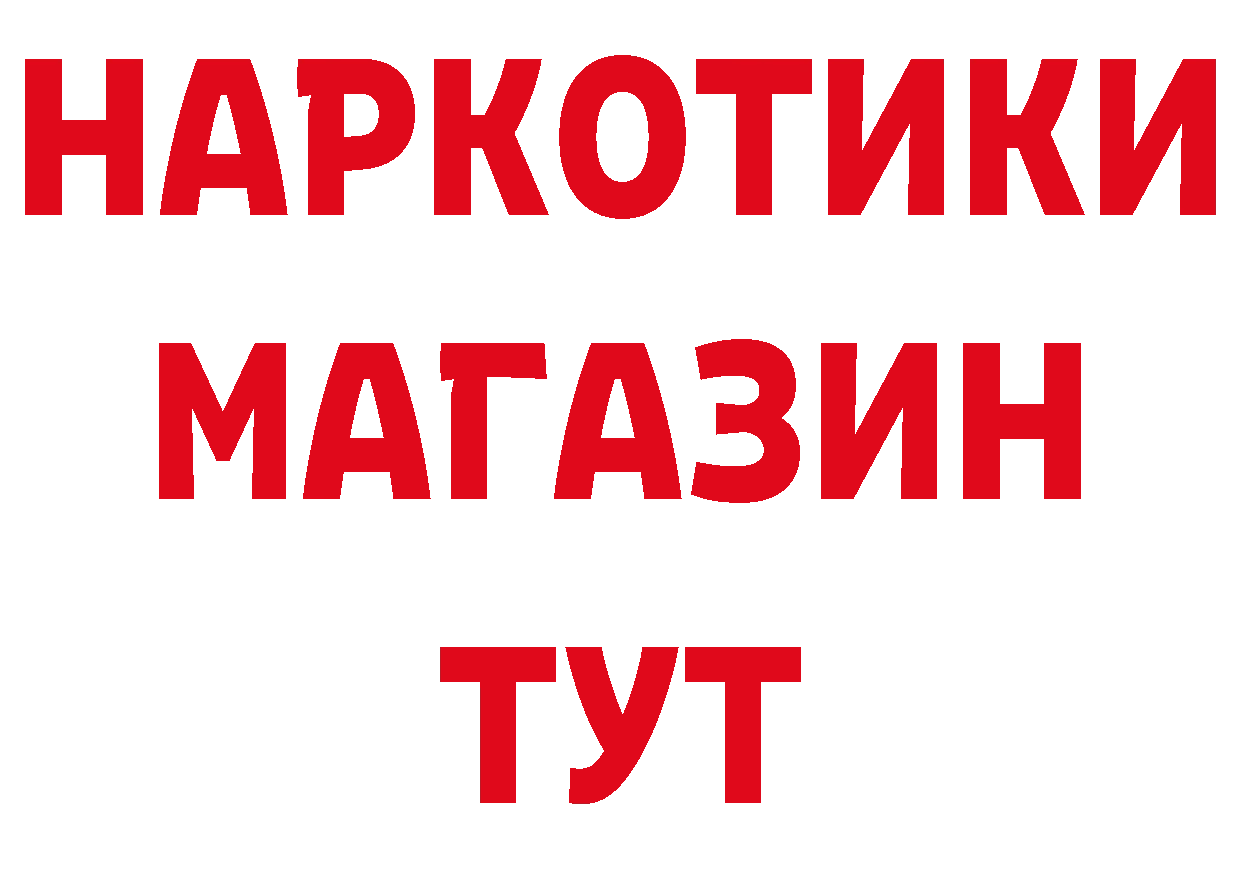 НАРКОТИКИ
МАГАЗИН
ТУТ